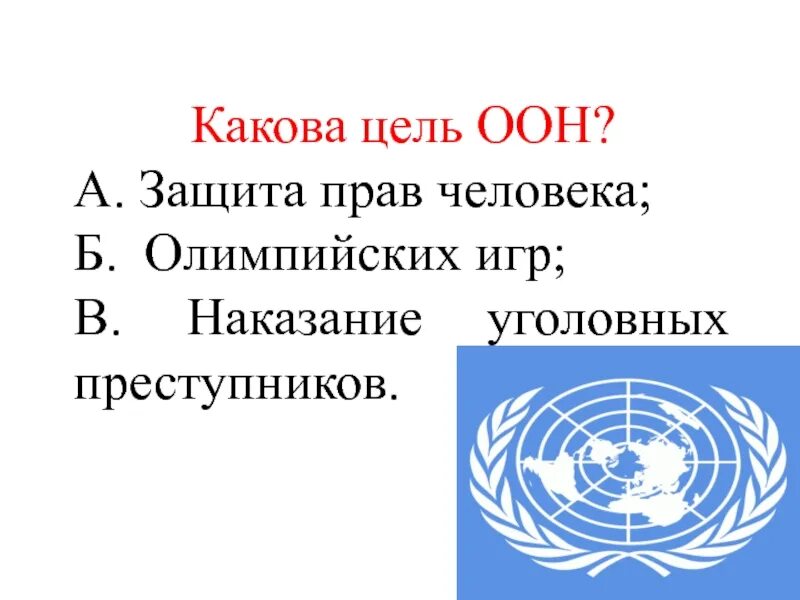 Какова цель ООН?

А. Защита прав человека;

Б. Олимпийских игр;

В. Наказание уголовных преступников.